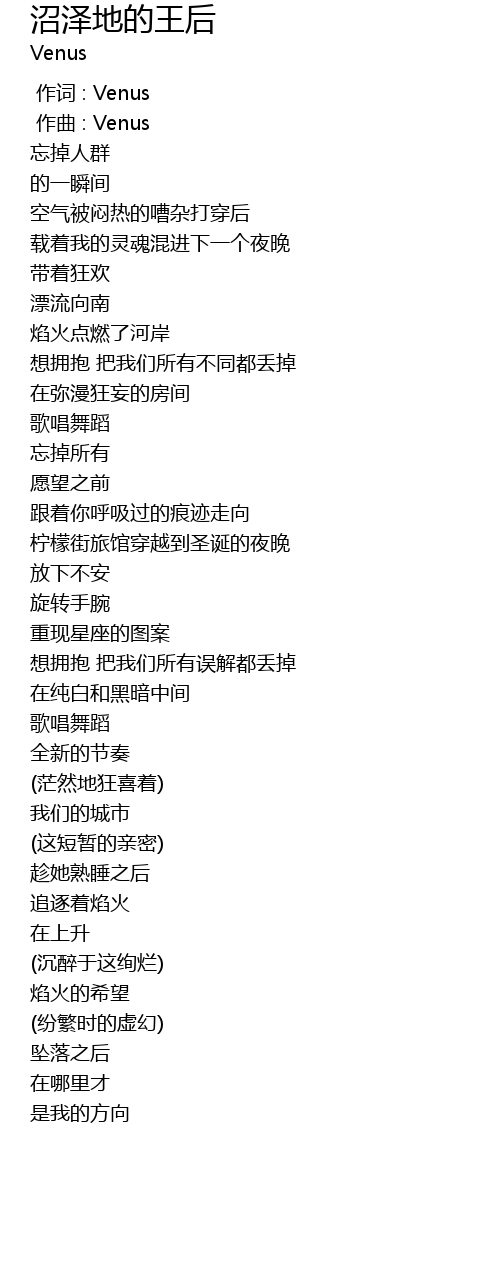 沼泽地的王后
Venus

作词 : Venus
作曲 : Venus
忘掉人群
的一瞬间
空气被闷热的嘈杂打穿后
载着我的灵魂混进下一个夜晚
带着狂欢
漂流向南
焰火点燃了河岸
想拥抱 把我们所有不同都丢掉
在弥漫狂妄的房间
歌唱舞蹈
忘掉所有
愿望之前
跟着你呼吸过的痕迹走向
柠檬街旅馆穿越到圣诞的夜晚
放下不安
旋转手腕
重现星座的图案
想拥抱 把我们所有误解都丢掉
在纯白和黑暗中间
歌唱舞蹈
全新的节奏
(茫然地狂喜着)
我们的城市
(这短暂的亲密)
趁她熟睡之后
追逐着焰火
在上升
(沉醉于这绚烂)
焰火的希望
(纷繁时的虚幻)
坠落之后
在哪里才
是我的方向